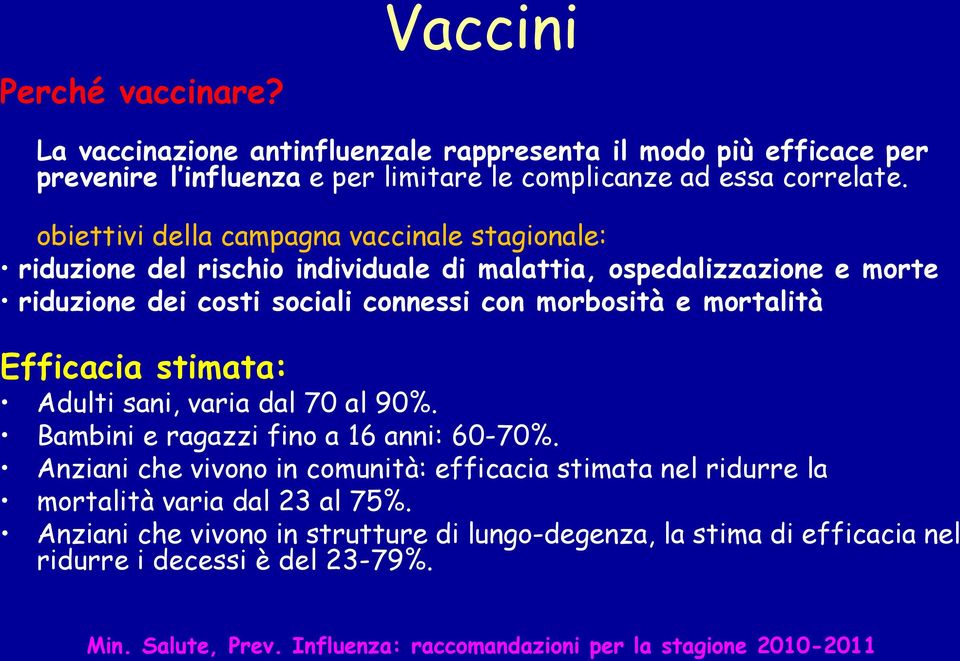 Vaccini

Perché vaccinare?

La vaccinazione antinfluenzale rappresenta il modo più efficace per prevenire l'influenza e per limitare le complicanze ad essa correlate.

obiettivi della campagna vaccinale stagionale:
• riduzione del rischio individuale di malattia, ospedalizzazione e morte
• riduzione dei costi sociali connessi con morbosità e mortalità

Efficacia stimata:
• Adulti sani, varia dal 70 al 90%.
• Bambini e ragazzi fino a 16 anni: 60-70%.
• Anziani che vivono in comunità: efficacia stimata nel ridurre la
• mortalità varia dal 23 al 75%.
• Anziani che vivono in strutture di lungo-degenza, la stima di efficacia nel ridurre i decessi è del 23-79%.

Min. Salute, Prev. Influenza: raccomandazioni per la stagione 2010-2011